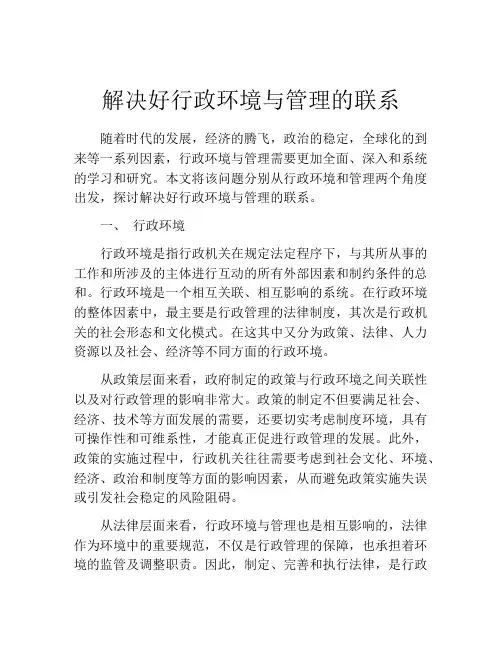 解决好行政环境与管理的联系

随着时代的发展，经济的腾飞，政治的稳定，全球化的到来等一系列因素，行政环境与管理需要更加全面、深入和系统的学习和研究。本文将该问题分别从行政环境和管理两个角度出发，探讨解决好行政环境与管理的联系。

一、 行政环境

行政环境是指行政机关在规定法定程序下，与其所从事的工作和所涉及的主体进行互动的所有外部因素和制约条件的总和。行政环境是一个相互关联、相互影响的系统。在行政环境的整体因素中，最主要是行政管理的法律制度，其次是行政机关的社会形态和文化模式。在这其中又分为政策、法律、人力资源以及社会、经济等不同方面的行政环境。

从政策层面来看，政府制定的政策与行政环境之间关联性以及对行政管理的影响非常大。政策的制定不但要满足社会、经济、技术等方面发展的需要，还要切实考虑制度环境，具有可操作性和可维系性，才能真正促进行政管理的发展。此外，政策的实施过程中，行政机关往往需要考虑到社会文化、环境、经济、政治和制度等方面的影响因素，从而避免政策实施失误或引发社会稳定的风险阻碍。

从法律层面来看，行政环境与管理也是相互影响的，法律作为环境中的重要规范，不仅是行政管理的保障，也承担着环境的监管及调整职责。因此，制定、完善和执行法律，是行政